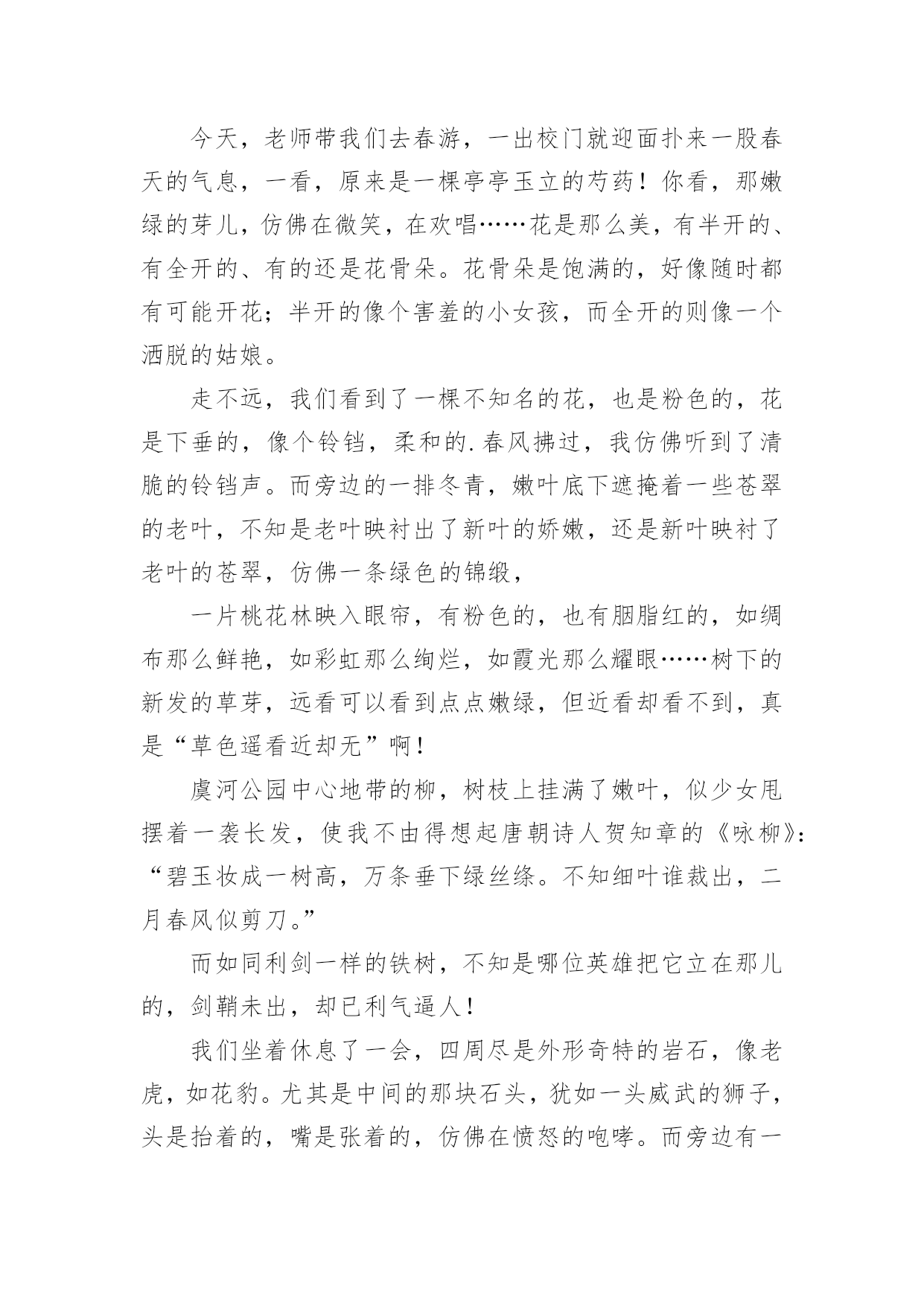 今天，老师带我们去春游，一出校门就迎面扑来一股春天的气息，一看，原来是一棵亭亭玉立的芍药！你看，那嫩绿的芽儿，仿佛在微笑，在欢唱……花是那么美，有半开的、有全开的、有的还是花骨朵。花骨朵是饱满的，好像随时都有可能开花；半开的像个害羞的小女孩，而全开的则像一个洒脱的姑娘。

走不远，我们看到了一棵不知名的花，也是粉色的，花是下垂的，像个铃铛，柔和的.春风拂过，我仿佛听到了清脆的铃铛声。而旁边的一排冬青，嫩叶底下遮掩着一些苍翠的老叶，不知是老叶映衬出了新叶的娇嫩，还是新叶映衬了老叶的苍翠，仿佛一条绿色的锦缎，

一片桃花林映入眼帘，有粉色的，也有胭脂红的，如绸布那么鲜艳，如彩虹那么绚烂，如霞光那么耀眼……树下的新发的草芽，远看可以看到点点嫩绿，但近看却看不到，真是“草色遥看近却无”啊！

虞河公园中心地带的柳，树枝上挂满了嫩叶，似少女甩摆着一袭长发，使我不由得想起唐朝诗人贺知章的《咏柳》：“碧玉妆成一树高，万条垂下绿丝绦。不知细叶谁裁出，二月春风似剪刀。”

而如同利剑一样的铁树，不知是哪位英雄把它立在那儿的，剑鞘未出，却已利气逼人！

我们坐着休息了一会，四周尽是外形奇特的岩石，像老虎，如花豹。尤其是中间的那块石头，犹如一头威武的狮子，头是抬着的，嘴是张着的，仿佛在愤怒的咆哮。而旁边有一